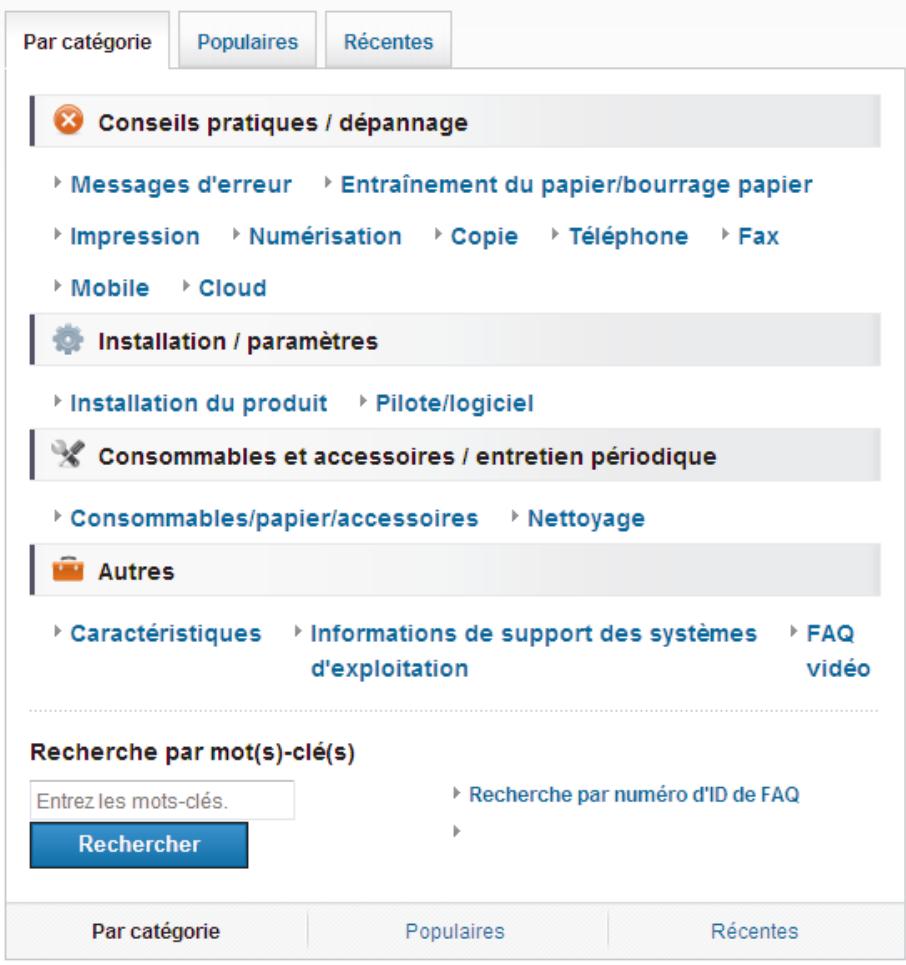 Par catégorie Populaires Récentes

Conseils pratiques / dépannage

Messages d'erreur Entraînement du papier/bourrage papier

Impression Numérisation Copie Téléphone Fax

Mobile Cloud

Installation / paramètres

Installation du produit Pilote/logiciel

Consommables et accessoires / entretien périodique

Consommables/papier/accessoires Nettoyage

Autres

Caractéristiques Informations de support des systèmes d'exploitation FAQ vidéo

Recherche par mot(s)-clé(s)

Entrez les mots-clés.

Rechercher

Recherche par numéro d'ID de FAQ

Par catégorie Populaires Récentes